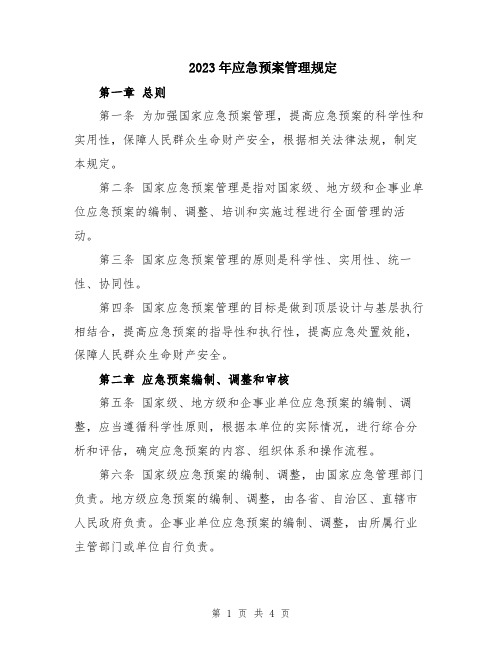 2023年应急预案管理规定

第一章 总则

第一条 为加强国家应急预案管理，提高应急预案的科学性和实用性，保障人民群众生命财产安全，根据相关法律法规，制定本规定。

第二条 国家应急预案管理是指对国家级、地方级和企事业单位应急预案的编制、调整、培训和实施过程进行全面管理的活动。

第三条 国家应急预案管理的原则是科学性、实用性、统一性、协同性。

第四条 国家应急预案管理的目标是做到顶层设计与基层执行相结合，提高应急预案的指导性和执行性，提高应急处置效能，保障人民群众生命财产安全。

第二章 应急预案编制、调整和审核

第五条 国家级、地方级和企事业单位应急预案的编制、调整，应当遵循科学性原则，根据本单位的实际情况，进行综合分析和评估，确定应急预案的内容、组织体系和操作流程。

第六条 国家级应急预案的编制、调整，由国家应急管理部门负责。地方级应急预案的编制、调整，由各省、自治区、直辖市人民政府负责。企事业单位应急预案的编制、调整，由所属行业主管部门或单位自行负责。

第 1 页 共 4 页